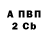 А ПВП
2 Cb